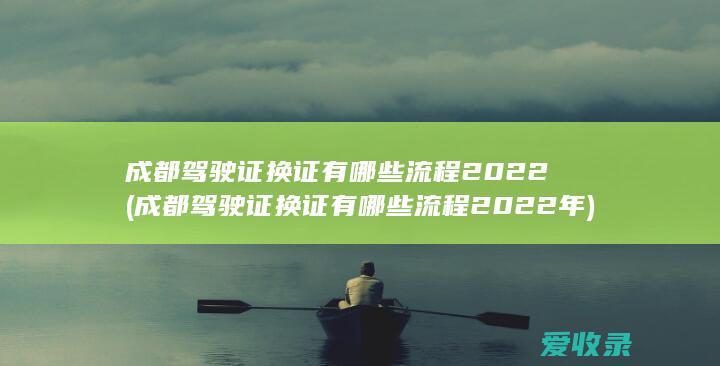 成都驾驶证换证有哪些流程2022
(成都驾驶证换证有哪些流程2022年)

爱收录